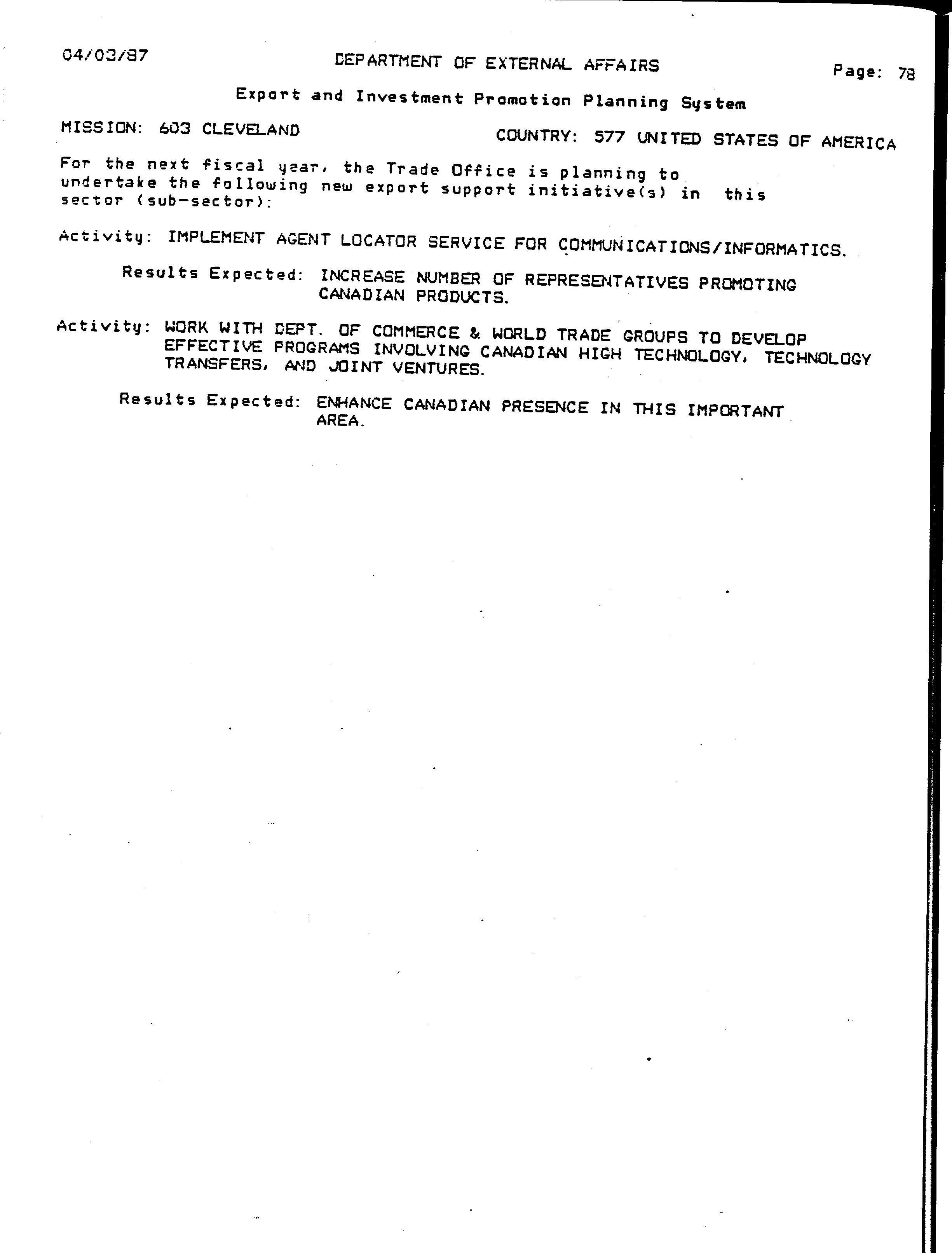 04/03/87

DEPARTMENT OF EXTERNAL AFFAIRS

Page: 78

Export and Investment Promotion Planning System

MISSION: 603 CLEVELAND

COUNTRY: 577 UNITED STATES OF AMERICA

For the next fiscal year, the Trade Office is planning to undertake the following new export support initiative(s) in this sector (sub-sector):

Activity: IMPLEMENT AGENT LOCATOR SERVICE FOR COMMUNICATIONS/INFORMATICS.

Results Expected: INCREASE NUMBER OF REPRESENTATIVES PROMOTING CANADIAN PRODUCTS.

Activity: WORK WITH DEPT. OF COMMERCE & WORLD TRADE GROUPS TO DEVELOP EFFECTIVE PROGRAMS INVOLVING CANADIAN HIGH TECHNOLOGY, TECHNOLOGY TRANSFERS, AND JOINT VENTURES.

Results Expected: ENHANCE CANADIAN PRESENCE IN THIS IMPORTANT AREA.